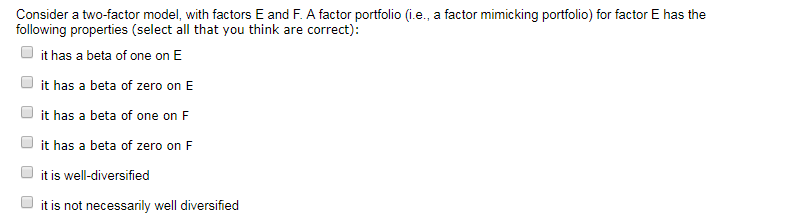 Consider a two-factor model, with factors E and F. A factor portfolio (i.e., a factor mimicking portfolio) for factor E has the following properties (select all that you think are correct):

it has a beta of one on E

it has a beta of zero on E

it has a beta of one on F

it has a beta of zero on F

it is well-diversified

it is not necessarily well diversified